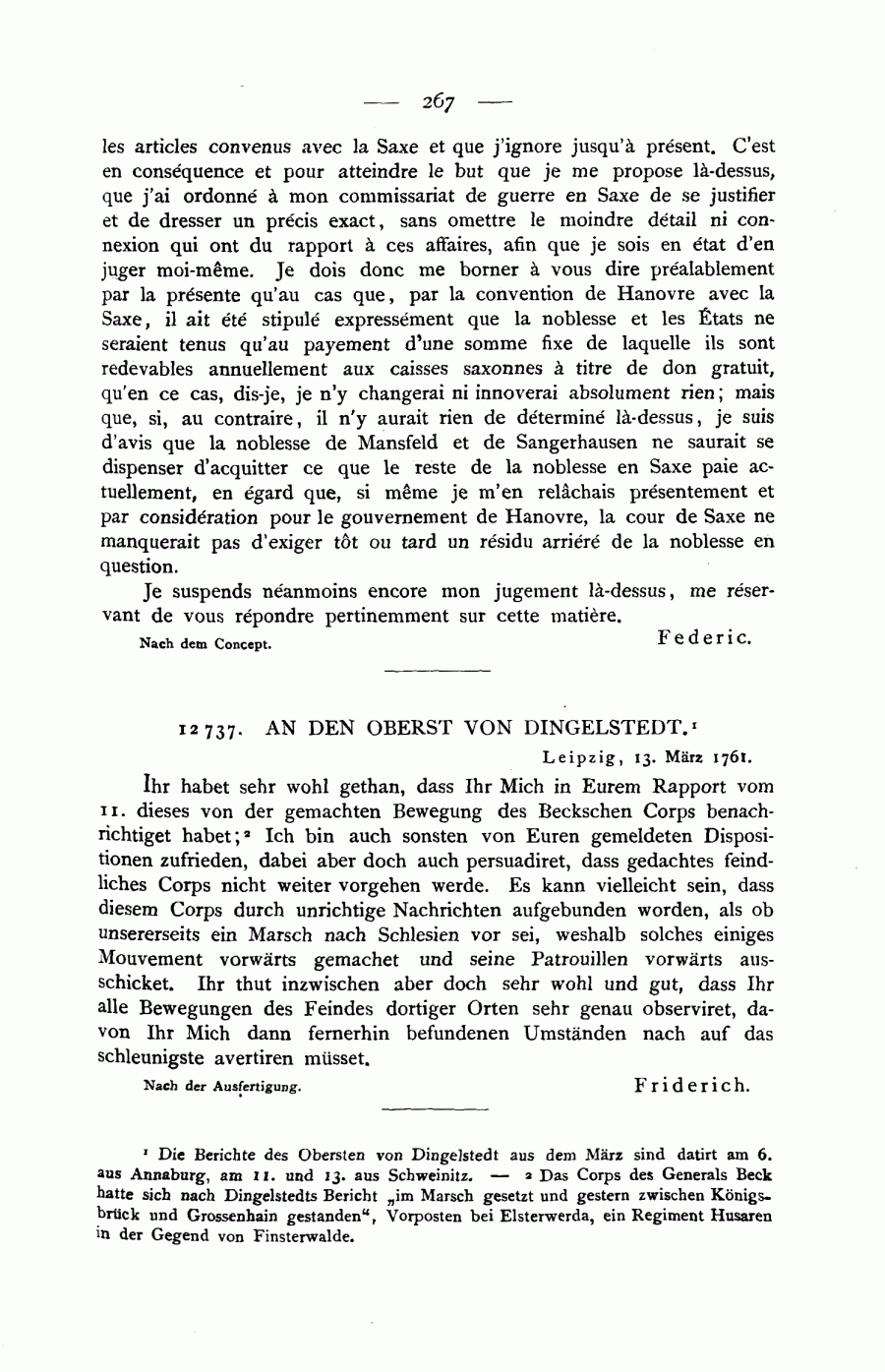 — 267 —

les articles convenus avec la Saxe et que j'ignore jusqu'à présent. C'est en conséquence et pour atteindre le but que je me propose là-dessus, que j'ai ordonné à mon commissariat de guerre en Saxe de se justifier et de dresser un précis exact, sans omettre le moindre détail ni connexion qui ont du rapport à ces affaires, afin que je sois en état d'en juger moi-même. Je dois donc me borner à vous dire préalablement par la présente qu'au cas que, par la convention de Hanovre avec la Saxe, il ait été stipulé expressément que la noblesse et les États ne seraient tenus qu'au payement d'une somme fixe de laquelle ils sont redevables annuellement aux caisses saxonnes à titre de don gratuit, qu'en ce cas, dis-je, je n'y changerai ni innoverai absolument rien; mais que, si, au contraire, il n'y aurait rien de déterminé là-dessus, je suis d'avis que la noblesse de Mansfeld et de Sangerhausen ne saurait se dispenser d'acquitter ce que le reste de la noblesse en Saxe paie actuellement, en égard que, si même je m'en relâchais présentement et par considération pour le gouvernement de Hanovre, la cour de Saxe ne manquerait pas d'exiger tôt ou tard un résidu arriéré de la noblesse en question.

Je suspends néanmoins encore mon jugement là-dessus, me réservant de vous répondre pertinemment sur cette matière.

Nach dem Concept. Federic.

12737. AN DEN OBERST VON DINGELSTEDT.¹

Leipzig, 13. März 1761.

Ihr habet sehr wohl gethan, dass Ihr Mich in Eurem Rapport vom 11. dieses von der gemachten Bewegung des Beckschen Corps benachrichtiget habet;² Ich bin auch sonsten von Euren gemeldeten Dispositionen zufrieden, dabei aber doch auch persuadiret, dass gedachtes feindliches Corps nicht weiter vorgehen werde. Es kann vielleicht sein, dass diesem Corps durch unrichtige Nachrichten aufgebunden worden, als ob unsererseits ein Marsch nach Schlesien vor sei, weshalb solches einiges Mouvement vorwärts gemachet und seine Patrouillen vorwärts ausschicket. Ihr thut inzwischen aber doch sehr wohl und gut, dass Ihr alle Bewegungen des Feindes dortiger Orten sehr genau observiret, davon Ihr Mich dann fernerhin befundenen Umständen nach auf das schleunigste avertiren müsset.

Nach der Ausfertigung. Friderich.

¹ Die Berichte des Obersten von Dingelstedt aus dem März sind datirt am 6. aus Annaburg, am 11. und 13. aus Schweinitz. — ² Das Corps des Generals Beck hatte sich nach Dingelstedts Bericht „im Marsch gesetzt und gestern zwischen Königsbrück und Grossenhain gestanden“, Vorposten bei Elsterwerda, ein Regiment Husaren in der Gegend von Finsterwalde.